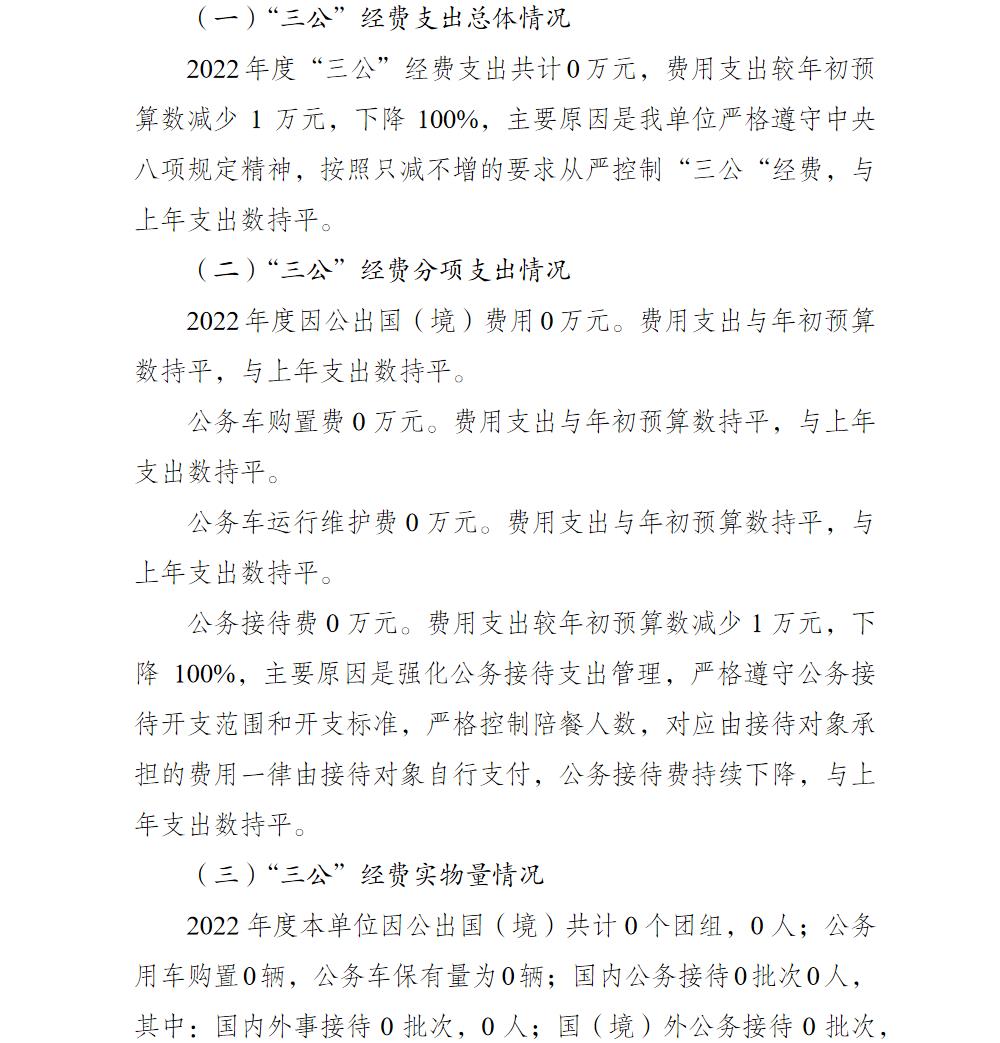 （一）“三公”经费支出总体情况

2022年度“三公”经费支出共计0万元，费用支出较年初预算数减少 1 万元，下降 100%，主要原因是我单位严格遵守中央八项规定精神，按照只减不增的要求从严控制“三公“经费，与上年支出数持平。

（二）“三公”经费分项支出情况

2022年度因公出国（境）费用0万元。费用支出与年初预算数持平，与上年支出数持平。

公务车购置费 0 万元。费用支出与年初预算数持平，与上年支出数持平。

公务车运行维护费 0 万元。费用支出与年初预算数持平，与上年支出数持平。

公务接待费 0 万元。费用支出较年初预算数减少 1 万元，下降 100%，主要原因是强化公务接待支出管理，严格遵守公务接待开支范围和开支标准，严格控制陪餐人数，对应由接待对象承担的费用一律由接待对象自行支付，公务接待费持续下降，与上年支出数持平。

（三）“三公”经费实物量情况

2022 年度本单位因公出国（境）共计 0 个团组，0 人；公务用车购置0辆，公务车保有量为0辆；国内公务接待0批次0人，其中：国内外事接待 0 批次，0 人；国（境）外公务接待 0 批次，